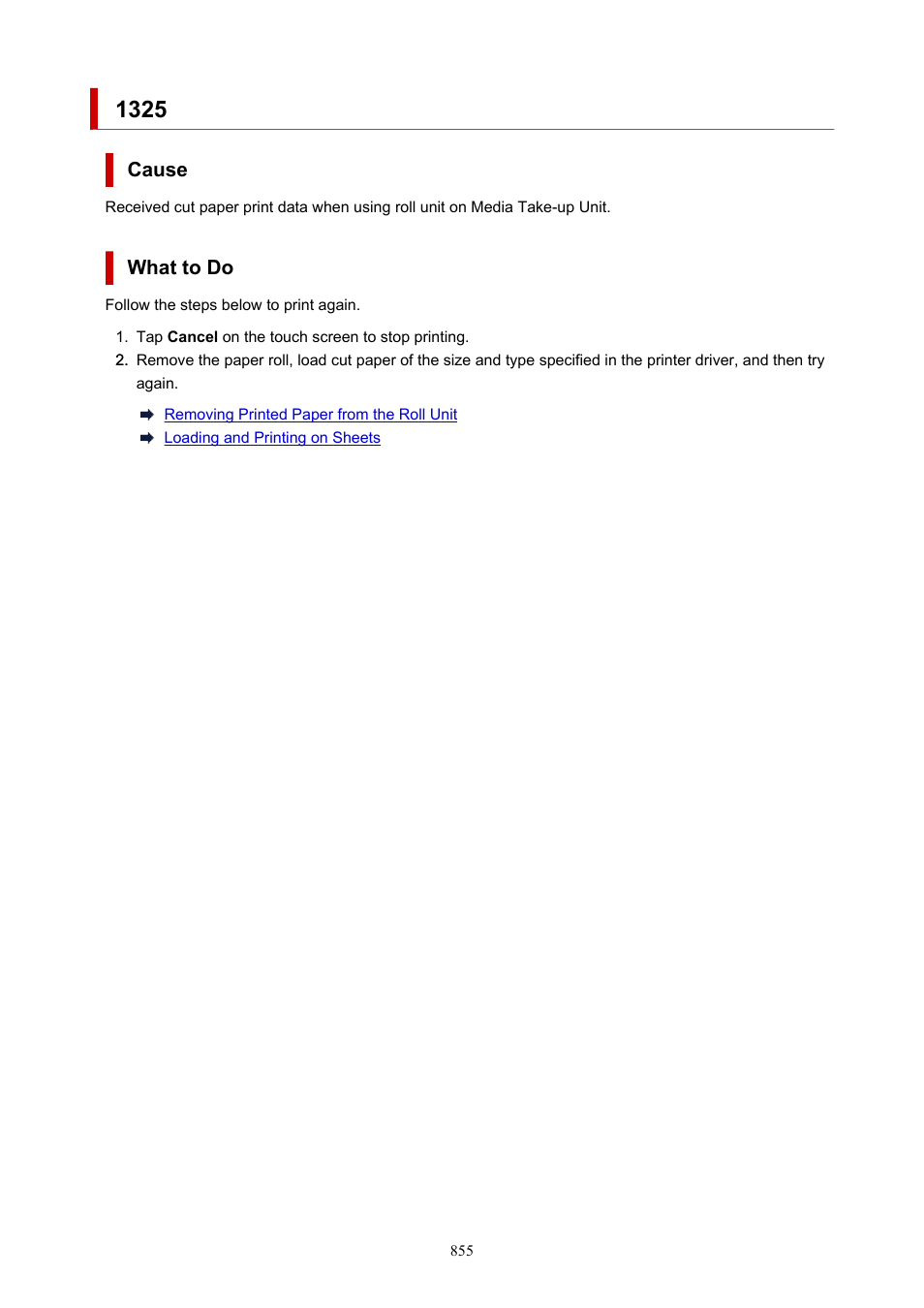 1325

Cause

Received cut paper print data when using roll unit on Media Take-up Unit.

What to Do

Follow the steps below to print again.

1. Tap Cancel on the touch screen to stop printing.
2. Remove the paper roll, load cut paper of the size and type specified in the printer driver, and then try again.

Removing Printed Paper from the Roll Unit
Loading and Printing on Sheets

855